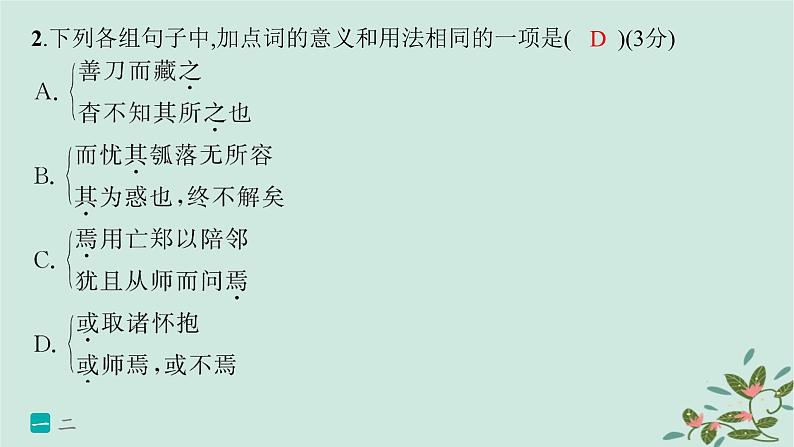 2.下列各组句子中,加点词的意义和用法相同的一项是( D )(3分)

A. 善刀而藏之
杳不知其所之也

B. 而忧其瓠落无所容
其为惑也,终不解矣

C. 焉用亡郑以陪邻
犹且从师而问焉

D. 或取诸怀抱
或师焉,或不焉

一 二